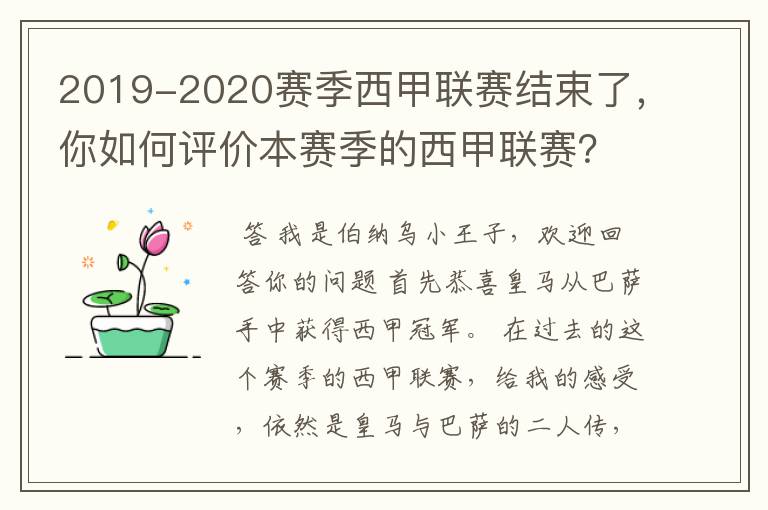 2019-2020赛季西甲联赛结束了，你如何评价本赛季的西甲联赛?

答 我是伯纳乌小王子，欢迎回答你的问题 首先恭喜皇马从巴萨手中获得西甲冠军。 在过去的这个赛季的西甲联赛，给我的感受，依然是皇马与巴萨的二人传，